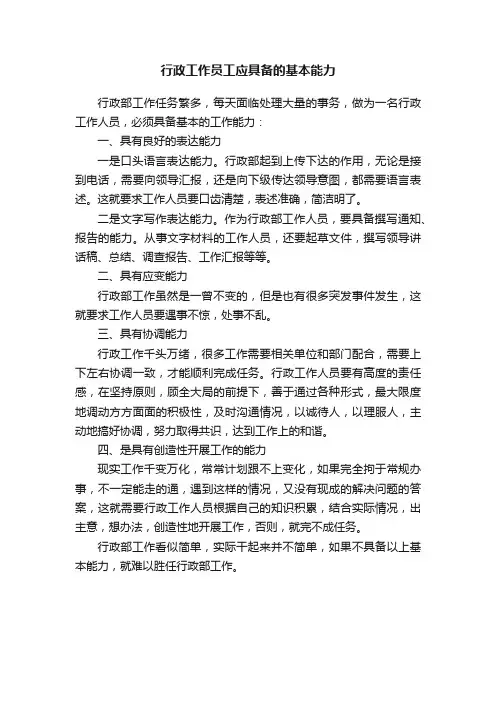 行政工作员工应具备的基本能力

行政部工作任务繁多，每天面临处理大量的事务，做为一名行政工作人员，必须具备基本的工作能力：

一、具有良好的表达能力

一是口头语言表达能力。行政部起到上传下达的作用，无论是接到电话，需要向领导汇报，还是向下级传达领导意图，都需要语言表述。这就要求工作人员要口齿清楚，表述准确，简洁明了。

二是文字写作表达能力。作为行政部工作人员，要具备撰写通知、报告的能力。从事文字材料的工作人员，还要起草文件，撰写领导讲话稿、总结、调查报告、工作汇报等等。

二、具有应变能力

行政部工作虽然是一曾不变的，但是也有很多突发事件发生，这就要求工作人员要遇事不惊，处事不乱。

三、具有协调能力

行政工作千头万绪，很多工作需要相关单位和部门配合，需要上下左右协调一致，才能顺利完成任务。行政工作人员要有高度的责任感，在坚持原则，顾全大局的前提下，善于通过各种形式，最大限度地调动方方面面的积极性，及时沟通情况，以诚待人，以理服人，主动地搞好协调，努力取得共识，达到工作上的和谐。

四、是具有创造性开展工作的能力

现实工作千变万化，常常计划跟不上变化，如果完全拘于常规办事，不一定能走的通，遇到这样的情况，又没有现成的解决问题的答案，这就需要行政工作人员根据自己的知识积累，结合实际情况，出主意，想办法，创造性地开展工作，否则，就完不成任务。

行政部工作看似简单，实际干起来并不简单，如果不具备以上基本能力，就难以胜任行政部工作。